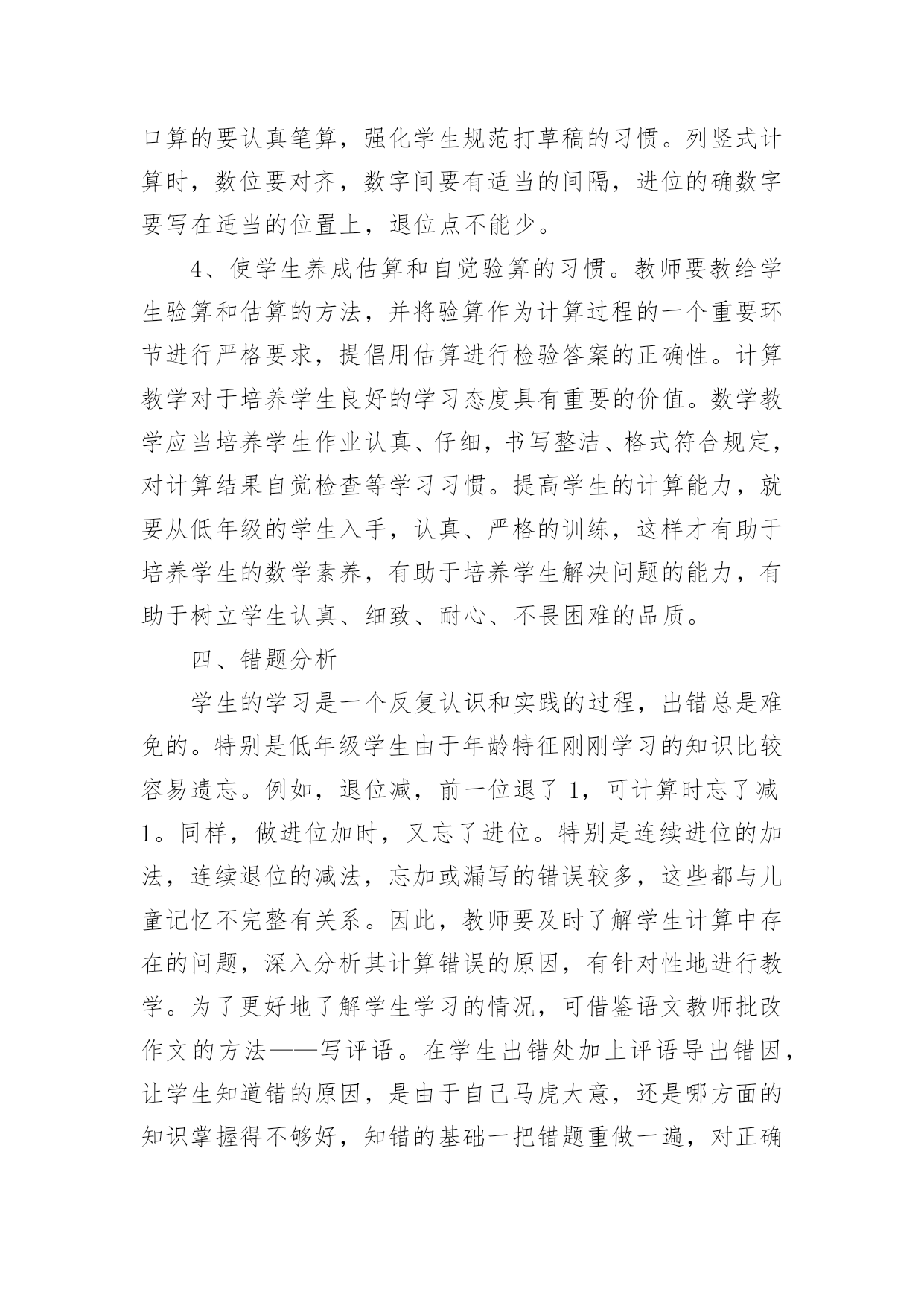 口算的要认真笔算，强化学生规范打草稿的习惯。列竖式计算时，数位要对齐，数字间要有适当的间隔，进位的确数字要写在适当的位置上，退位点不能少。

4、使学生养成估算和自觉验算的习惯。教师要教给学生验算和估算的方法，并将验算作为计算过程的一个重要环节进行严格要求，提倡用估算进行检验答案的正确性。计算教学对于培养学生良好的学习态度具有重要的价值。数学教学应当培养学生作业认真、仔细，书写整洁、格式符合规定，对计算结果自觉检查等学习习惯。提高学生的计算能力，就要从低年级的学生入手，认真、严格的训练，这样才有助于培养学生的数学素养，有助于培养学生解决问题的能力，有助于树立学生认真、细致、耐心、不畏困难的品质。

四、错题分析

学生的学习是一个反复认识和实践的过程，出错总是难免的。特别是低年级学生由于年龄特征刚刚学习的知识比较容易遗忘。例如，退位减，前一位退了 1，可计算时忘了减 1。同样，做进位加时，又忘了进位。特别是连续进位的加法，连续退位的减法，忘加或漏写的错误较多，这些都与儿童记忆不完整有关系。因此，教师要及时了解学生计算中存在的问题，深入分析其计算错误的原因，有针对性地进行教学。为了更好地了解学生学习的情况，可借鉴语文教师批改作文的方法——写评语。在学生出错处加上评语导出错因，让学生知道错的原因，是由于自己马虎大意，还是哪方面的知识掌握得不够好，知错的基础一把错题重做一遍，对正确